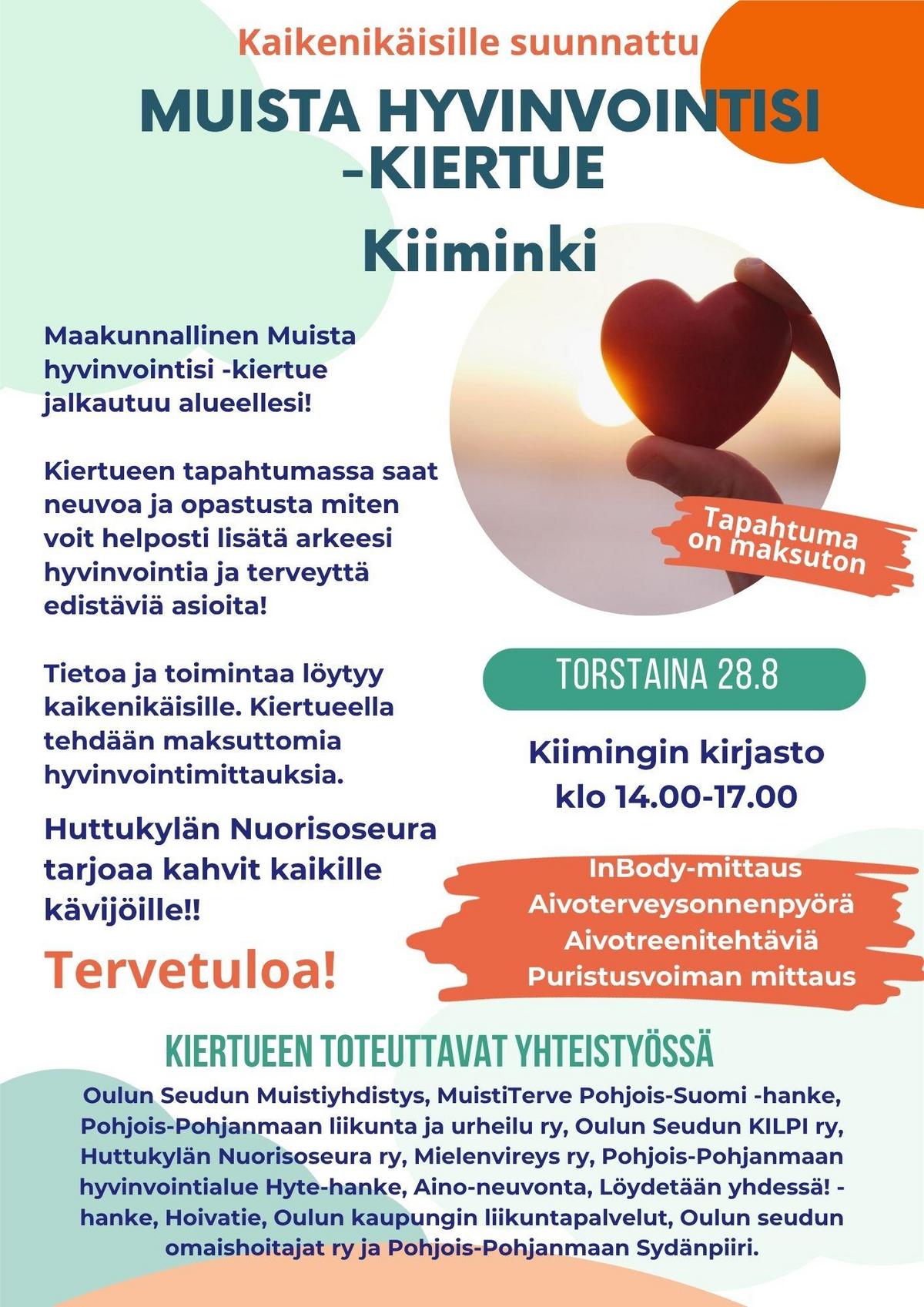 Kaikenikäisille suunnattu

MUISTA HYVINVOINTISI -KIERTUE

Kiiminki

Maakunnallinen Muista hyvinvointisi -kiertue jalkautuu alueellesi!

Kiertueen tapahtumassa saat neuvoa ja opastusta miten voit helposti lisätä arkeesi hyvinvointia ja terveyttä edistäviä asioita!

Tietoa ja toimintaa löytyy kaikenikäisille. Kiertueella tehdään maksuttomia hyvinvointimittauksia.

Huttukylän Nuorisoseura tarjoaa kahvit kaikille kävijöille!!

Tervetuloa!

Tapahtuma on maksuton

TORSTAINA 28.8

Kiimingin kirjasto klo 14.00-17.00

InBody-mittaus
Aivoterveysonnenpyörä
Aivotreenitehtäviä
Puristusvoiman mittaus

KIERTUEEN TOTEUTTAVAT YHTEISTYÖSSÄ

Oulun Seudun Muistiyhdistys, MuistiTerve Pohjois-Suomi -hanke, Pohjois-Pohjanmaan liikunta ja urheilu ry, Oulun Seudun KILPI ry, Huttukylän Nuorisoseura ry, Mielenvireys ry, Pohjois-Pohjanmaan hyvinvointialue Hyte-hanke, Aino-neuvonta, Löydetään yhdessä! -hanke, Hoivatie, Oulun kaupungin liikuntapalvelut, Oulun seudun omaishoitajat ry ja Pohjois-Pohjanmaan Sydänpiiri.